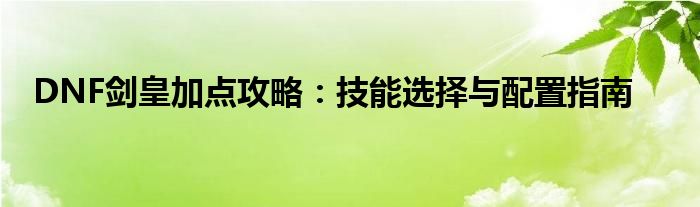 DNF剑皇加点攻略：技能选择与配置指南